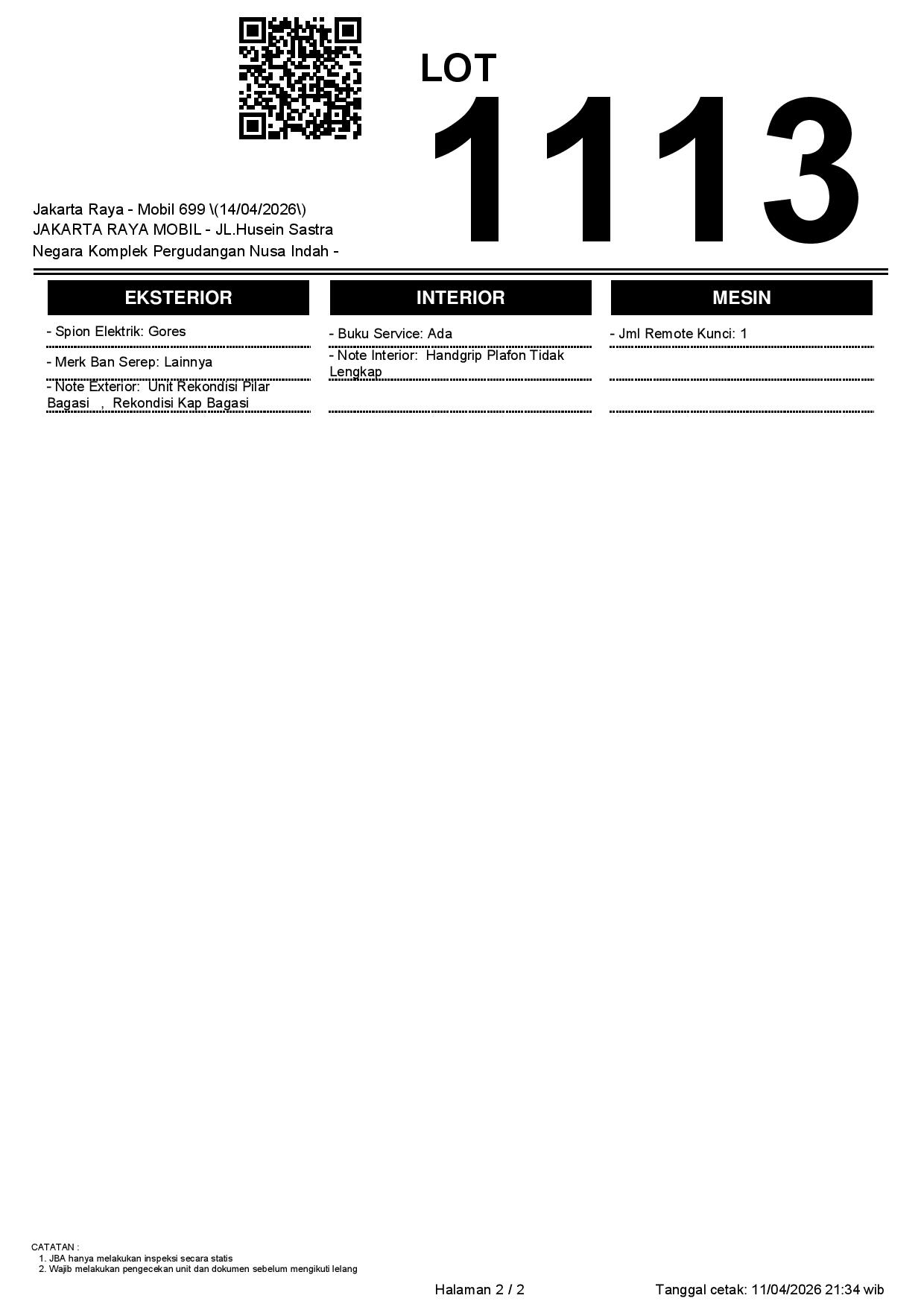 LOT
1113

Jakarta Raya - Mobil 699 \(14/04/2026\)
JAKARTA RAYA MOBIL - JL.Husein Sastra Negara Komplek Pergudangan Nusa Indah -

EKSTERIOR

- Spion Elektrik: Gores

- Merk Ban Serep: Lainnya

- Note Exterior: Unit Rekondisi Pilar Bagasi , Rekondisi Kap Bagasi

INTERIOR

- Buku Service: Ada

- Note Interior: Handgrip Plafon Tidak Lengkap

MESIN

- Jml Remote Kunci: 1

CATATAN :
1. JBA hanya melakukan inspeksi secara statis
2. Wajib melakukan pengecekan unit dan dokumen sebelum mengikuti lelang

Halaman 2 / 2

Tanggal cetak: 11/04/2026 21:34 wib